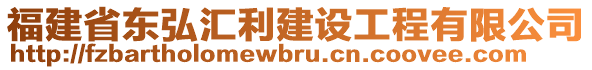 福建省东弘汇利建设工程有限公司
http://fzbartholomewbru.cn.coovee.com